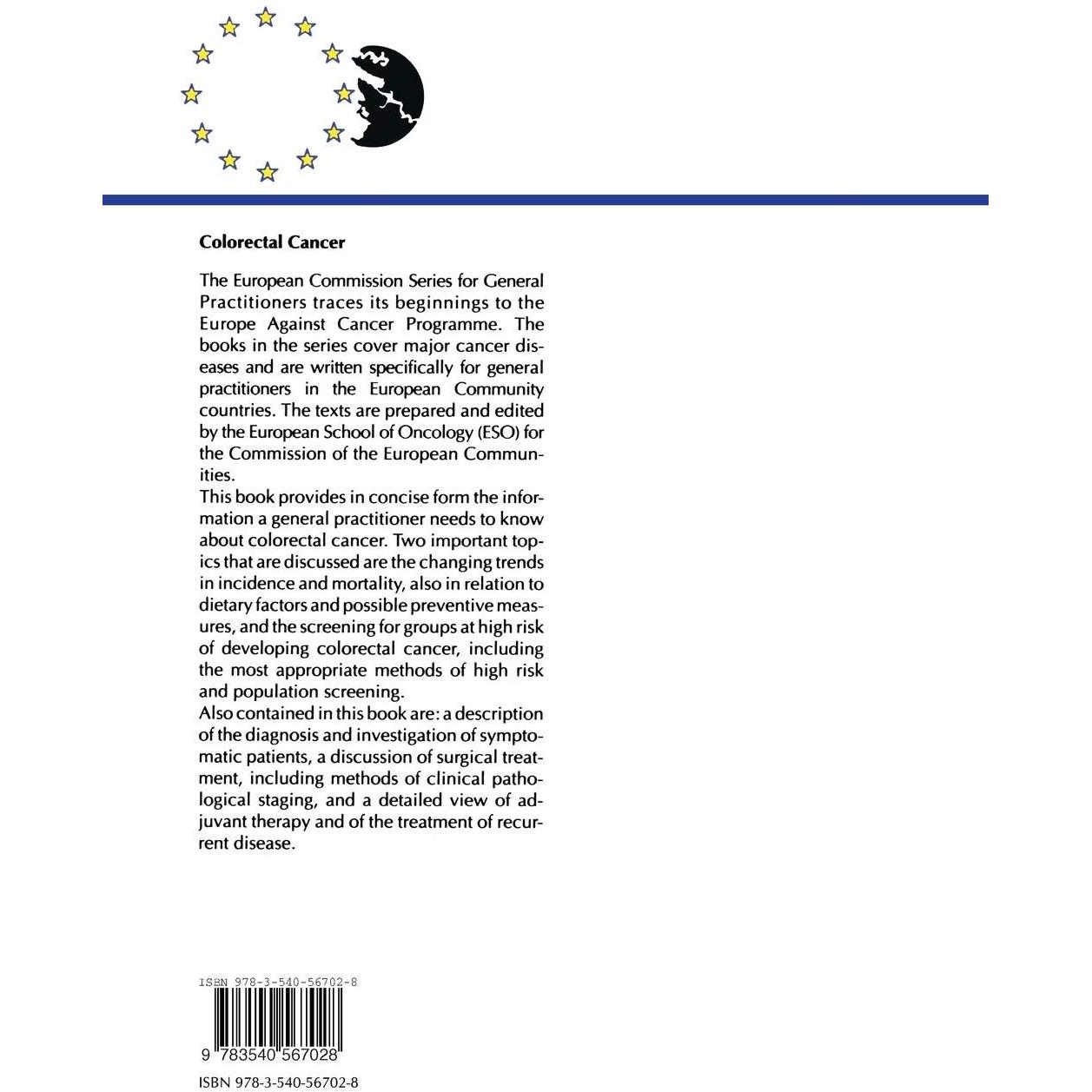 Colorectal Cancer

The European Commission Series for General Practitioners traces its beginnings to the Europe Against Cancer Programme. The books in the series cover major cancer diseases and are written specifically for general practitioners in the European Community countries. The texts are prepared and edited by the European School of Oncology (ESO) for the Commission of the European Communities.

This book provides in concise form the information a general practitioner needs to know about colorectal cancer. Two important topics that are discussed are the changing trends in incidence and mortality, also in relation to dietary factors and possible preventive measures, and the screening for groups at high risk of developing colorectal cancer, including the most appropriate methods of high risk and population screening.

Also contained in this book are: a description of the diagnosis and investigation of symptomatic patients, a discussion of surgical treatment, including methods of clinical pathological staging, and a detailed view of adjuvant therapy and of the treatment of recurrent disease.

ISBN 978-3-540-56702-8

9 783540 567028

ISBN 978-3-540-56702-8